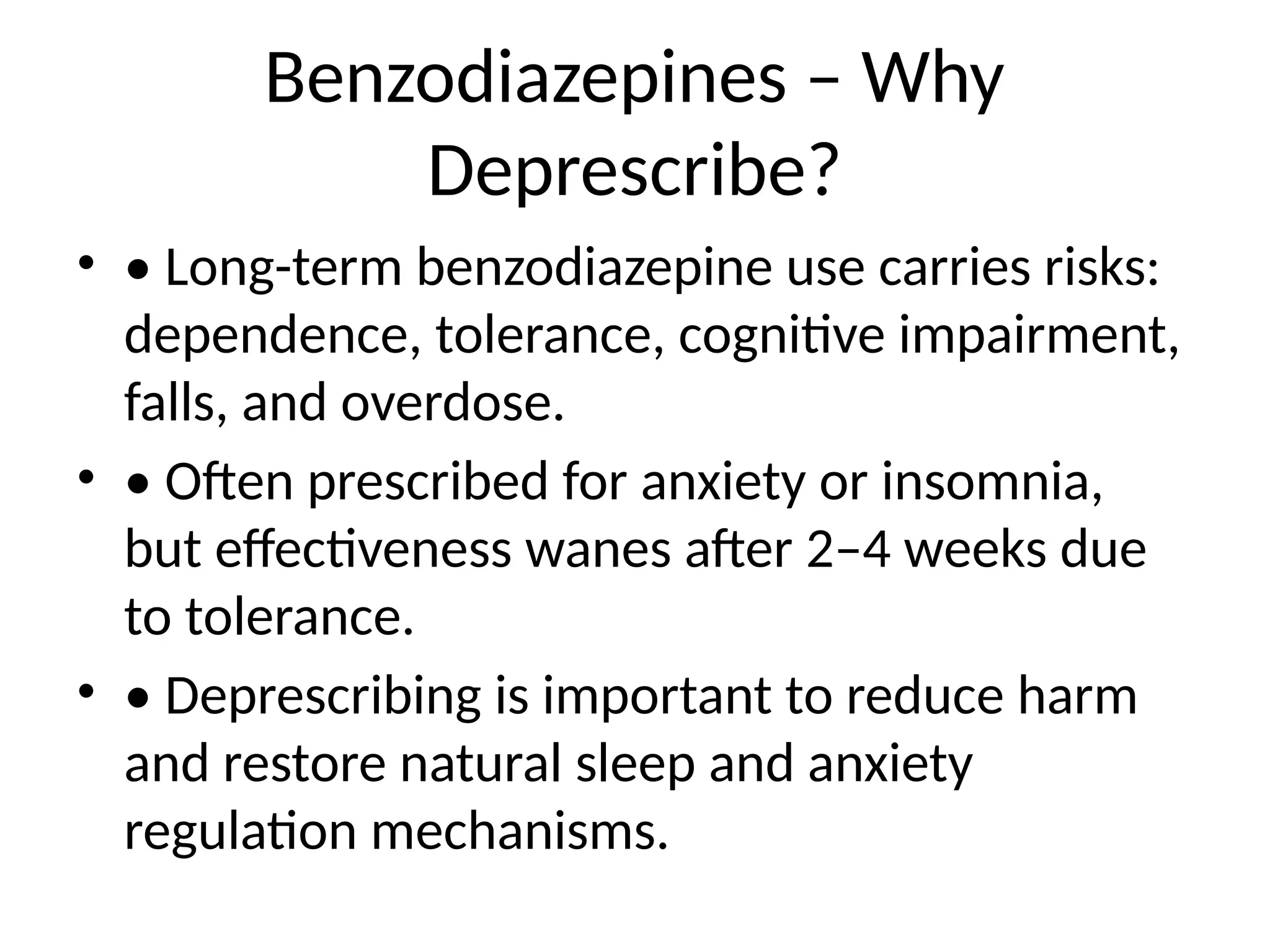 Benzodiazepines – Why Deprescribe?

• • Long-term benzodiazepine use carries risks: dependence, tolerance, cognitive impairment, falls, and overdose.

• • Often prescribed for anxiety or insomnia, but effectiveness wanes after 2–4 weeks due to tolerance.

• • Deprescribing is important to reduce harm and restore natural sleep and anxiety regulation mechanisms.